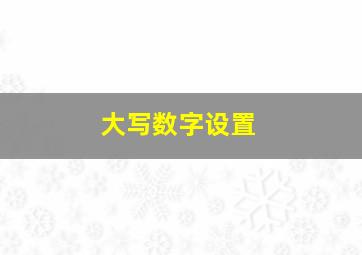 大写数字设置